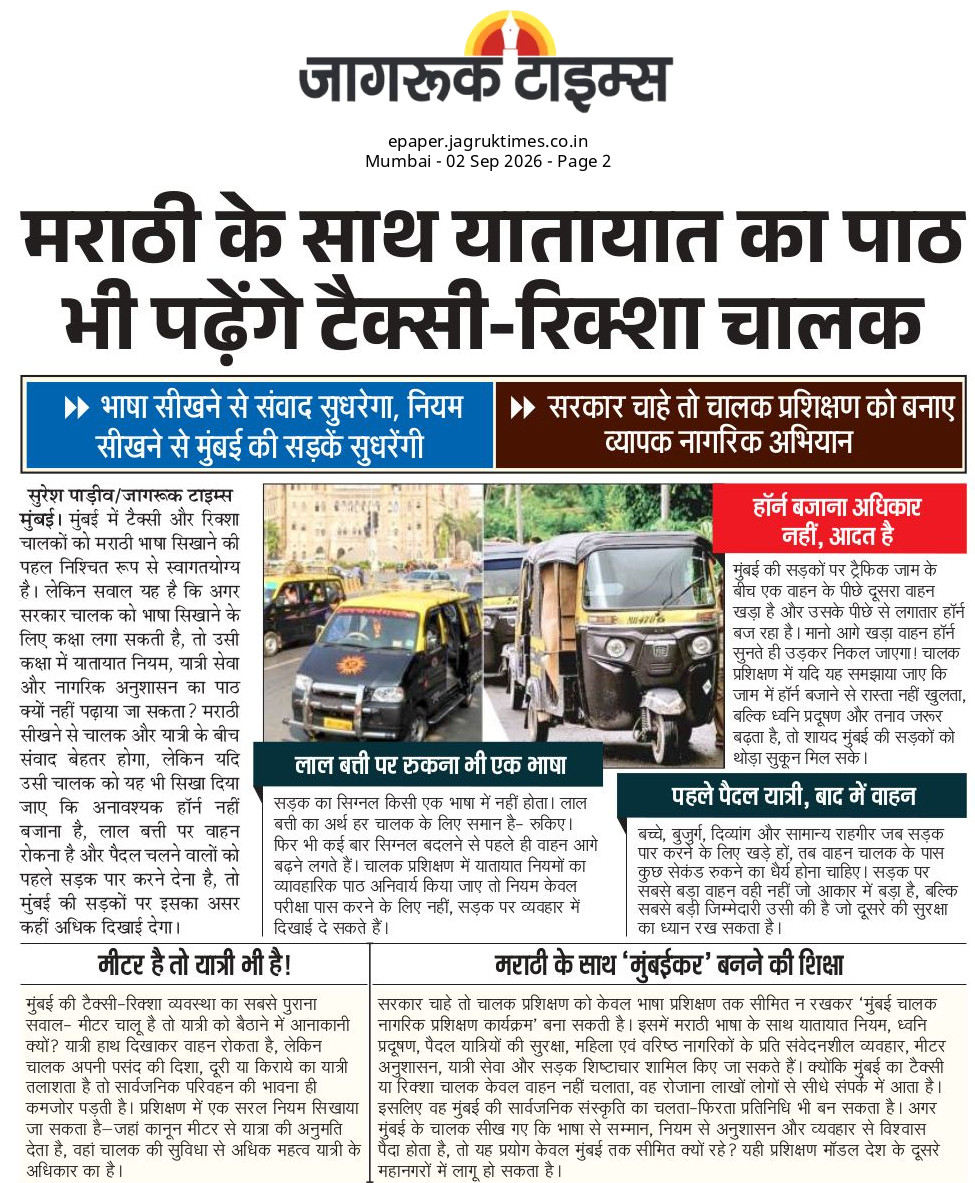 जागरूक टाइम्स

epaper.jagruktimes.co.in
Mumbai - 02 Sep 2026 - Page 2

मराठी के साथ यातायात का पाठ भी पढ़ेंगे टैक्सी-रिक्शा चालक

▶▶ भाषा सीखने से संवाद सुधरेगा, नियम सीखने से मुंबई की सड़कें सुधरेंगी

▶▶ सरकार चाहे तो चालक प्रशिक्षण को बनाए व्यापक नागरिक अभियान

सुरेश पाड़ीव/जागरूक टाइम्स
मुंबई। मुंबई में टैक्सी और रिक्शा चालकों को मराठी भाषा सिखाने की पहल निश्चित रूप से स्वागतयोग्य है। लेकिन सवाल यह है कि अगर सरकार चालक को भाषा सिखाने के लिए कक्षा लगा सकती है, तो उसी कक्षा में यातायात नियम, यात्री सेवा और नागरिक अनुशासन का पाठ क्यों नहीं पढ़ाया जा सकता? मराठी सीखने से चालक और यात्री के बीच संवाद बेहतर होगा, लेकिन यदि उसी चालक को यह भी सिखा दिया जाए कि अनावश्यक हॉर्न नहीं बजाना है, लाल बत्ती पर वाहन रोकना है और पैदल चलने वालों को पहले सड़क पार करने देना है, तो मुंबई की सड़कों पर इसका असर कहीं अधिक दिखाई देगा।

लाल बत्ती पर रुकना भी एक भाषा

सड़क का सिग्नल किसी एक भाषा में नहीं होता। लाल बत्ती का अर्थ हर चालक के लिए समान है- रुकिए। फिर भी कई बार सिग्नल बदलने से पहले ही वाहन आगे बढ़ने लगते हैं। चालक प्रशिक्षण में यातायात नियमों का व्यावहारिक पाठ अनिवार्य किया जाए तो नियम केवल परीक्षा पास करने के लिए नहीं, सड़क पर व्यवहार में दिखाई दे सकते हैं।

हॉर्न बजाना अधिकार नहीं, आदत है

मुंबई की सड़कों पर ट्रैफिक जाम के बीच एक वाहन के पीछे दूसरा वाहन खड़ा है और उसके पीछे से लगातार हॉर्न बज रहा है। मानो आगे खड़ा वाहन हॉर्न सुनते ही उड़कर निकल जाएगा! चालक प्रशिक्षण में यदि यह समझाया जाए कि जाम में हॉर्न बजाने से रास्ता नहीं खुलता, बल्कि ध्वनि प्रदूषण और तनाव जरूर बढ़ता है, तो शायद मुंबई की सड़कों को थोड़ा सुकून मिल सके।

पहले पैदल यात्री, बाद में वाहन

बच्चे, बुजुर्ग, दिव्यांग और सामान्य राहगीर जब सड़क पार करने के लिए खड़े हों, तब वाहन चालक के पास कुछ सेकंड रुकने का धैर्य होना चाहिए। सड़क पर सबसे बड़ा वाहन वही नहीं जो आकार में बड़ा है, बल्कि सबसे बड़ी जिम्मेदारी उसी की है जो दूसरे की सुरक्षा का ध्यान रख सकता है।

मीटर है तो यात्री भी है!

मुंबई की टैक्सी-रिक्शा व्यवस्था का सबसे पुराना सवाल- मीटर चालू है तो यात्री को बैठाने में आनाकानी क्यों? यात्री हाथ दिखाकर वाहन रोकता है, लेकिन चालक अपनी पसंद की दिशा, दूरी या किराये का यात्री तलाशता है तो सार्वजनिक परिवहन की भावना ही कमजोर पड़ती है। प्रशिक्षण में एक सरल नियम सिखाया जा सकता है-जहां कानून मीटर से यात्रा की अनुमति देता है, वहां चालक की सुविधा से अधिक महत्व यात्री के अधिकार का है।

मराठी के साथ 'मुंबईकर' बनने की शिक्षा

सरकार चाहे तो चालक प्रशिक्षण को केवल भाषा प्रशिक्षण तक सीमित न रखकर 'मुंबई चालक नागरिक प्रशिक्षण कार्यक्रम' बना सकती है। इसमें मराठी भाषा के साथ यातायात नियम, ध्वनि प्रदूषण, पैदल यात्रियों की सुरक्षा, महिला एवं वरिष्ठ नागरिकों के प्रति संवेदनशील व्यवहार, मीटर अनुशासन, यात्री सेवा और सड़क शिष्टाचार शामिल किए जा सकते हैं। क्योंकि मुंबई का टैक्सी या रिक्शा चालक केवल वाहन नहीं चलाता, वह रोजाना लाखों लोगों से सीधे संपर्क में आता है। इसलिए वह मुंबई की सार्वजनिक संस्कृति का चलता-फिरता प्रतिनिधि भी बन सकता है। अगर मुंबई के चालक सीख गए कि भाषा से सम्मान, नियम से अनुशासन और व्यवहार से विश्वास पैदा होता है, तो यह प्रयोग केवल मुंबई तक सीमित क्यों रहे? यही प्रशिक्षण मॉडल देश के दूसरे महानगरों में लागू हो सकता है।